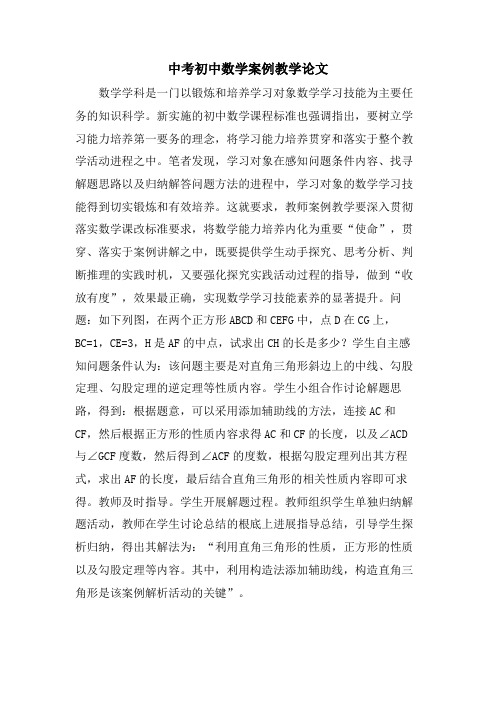 中考初中数学案例教学论文

数学学科是一门以锻炼和培养学习对象数学学习技能为主要任务的知识科学。新实施的初中数学课程标准也强调指出，要树立学习能力培养第一要务的理念，将学习能力培养贯穿和落实于整个教学活动进程之中。笔者发现，学习对象在感知问题条件内容、找寻解题思路以及归纳解答问题方法的进程中，学习对象的数学学习技能得到切实锻炼和有效培养。这就要求，教师案例教学要深入贯彻落实数学课改标准要求，将数学能力培养内化为重要“使命”，贯穿、落实于案例讲解之中，既要提供学生动手探究、思考分析、判断推理的实践时机，又要强化探究实践活动过程的指导，做到“收放有度”，效果最正确，实现数学学习技能素养的显著提升。问题：如下列图，在两个正方形 ABCD 和 CEFG 中，点 D 在 CG 上，BC=1，CE=3，H 是 AF 的中点，试求出 CH 的长是多少？学生自主感知问题条件认为：该问题主要是对直角三角形斜边上的中线、勾股定理、勾股定理的逆定理等性质内容。学生小组合作讨论解题思路，得到：根据题意，可以采用添加辅助线的方法，连接 AC 和 CF，然后根据正方形的性质内容求得 AC 和 CF 的长度，以及∠ACD 与∠GCF 度数，然后得到∠ACF 的度数，根据勾股定理列出其方程式，求出 AF 的长度，最后结合直角三角形的相关性质内容即可求得。教师及时指导。学生开展解题过程。教师组织学生单独归纳解题活动，教师在学生讨论总结的根底上进展指导总结，引导学生探析归纳，得出其解法为：“利用直角三角形的性质，正方形的性质以及勾股定理等内容。其中，利用构造法添加辅助线，构造直角三角形是该案例解析活动的关键”。